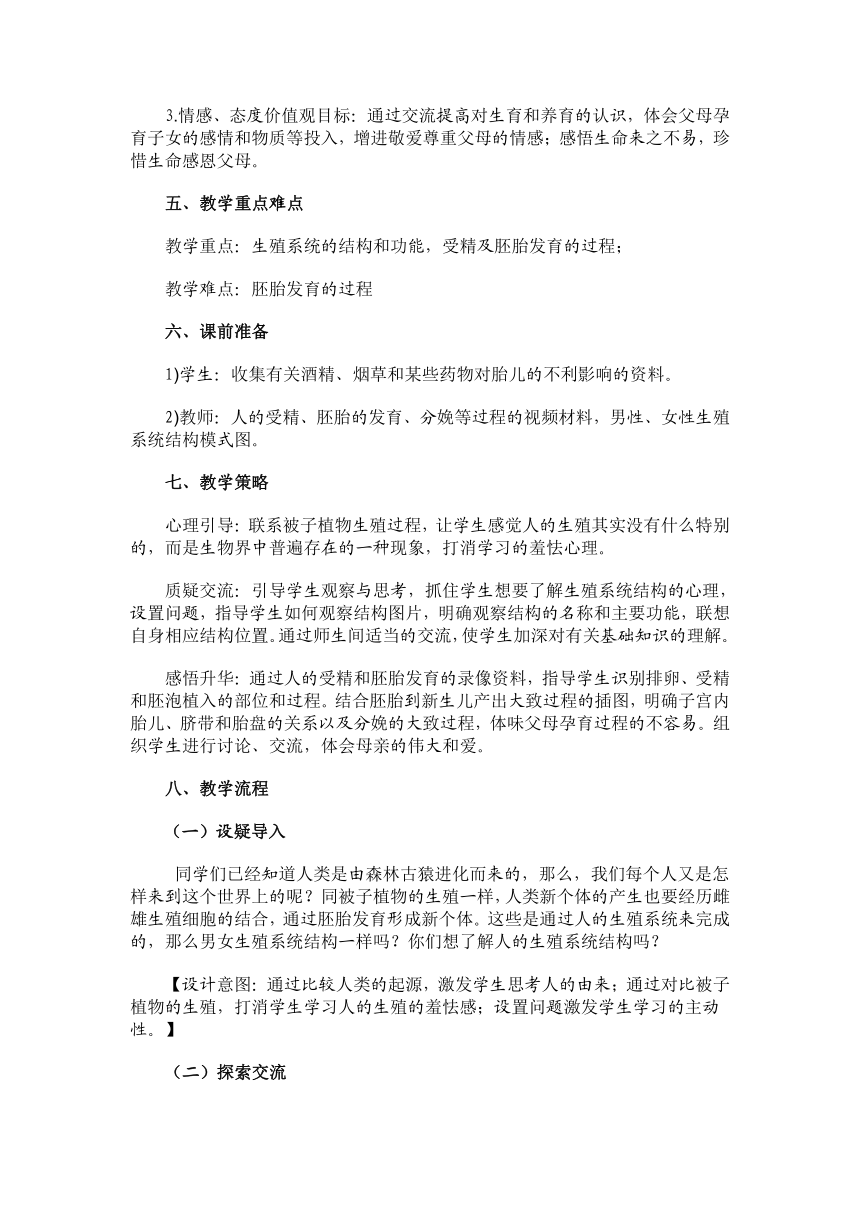 3.情感、态度价值观目标：通过交流提高对生育和养育的认识，体会父母孕育子女的感情和物质等投入，增进敬爱尊重父母的情感；感悟生命来之不易，珍惜生命感恩父母。

五、教学重点难点

教学重点：生殖系统的结构和功能，受精及胚胎发育的过程；

教学难点：胚胎发育的过程

六、课前准备

1)学生：收集有关酒精、烟草和某些药物对胎儿的不利影响的资料。

2)教师：人的受精、胚胎的发育、分娩等过程的视频材料，男性、女性生殖系统结构模式图。

七、教学策略

心理引导：联系被子植物生殖过程，让学生感觉人的生殖其实没有什么特别的，而是生物界中普遍存在的一种现象，打消学习的羞怯心理。

质疑交流：引导学生观察与思考，抓住学生想要了解生殖系统结构的心理，设置问题，指导学生如何观察结构图片，明确观察结构的名称和主要功能，联想自身相应结构位置。通过师生间适当的交流，使学生加深对有关基础知识的理解。

感悟升华：通过人的受精和胚胎发育的录像资料，指导学生识别排卵、受精和胚泡植入的部位和过程。结合胚胎到新生儿产出大致过程的插图，明确子宫内胎儿、脐带和胎盘的关系以及分娩的大致过程，体味父母孕育过程的不容易。组织学生进行讨论、交流，体会母亲的伟大和爱。

八、教学流程

（一）设疑导入

同学们已经知道人类是由森林古猿进化而来的，那么，我们每个人又是怎样来到这个世界上的呢？同被子植物的生殖一样，人类新个体的产生也要经历雌雄生殖细胞的结合，通过胚胎发育形成新个体。这些是通过人的生殖系统来完成的，那么男女生殖系统结构一样吗？你们想了解人的生殖系统结构吗？

【设计意图：通过比较人类的起源，激发学生思考人的由来；通过对比被子植物的生殖，打消学生学习人的生殖的羞怯感；设置问题激发学生学习的主动性。】

（二）探索交流